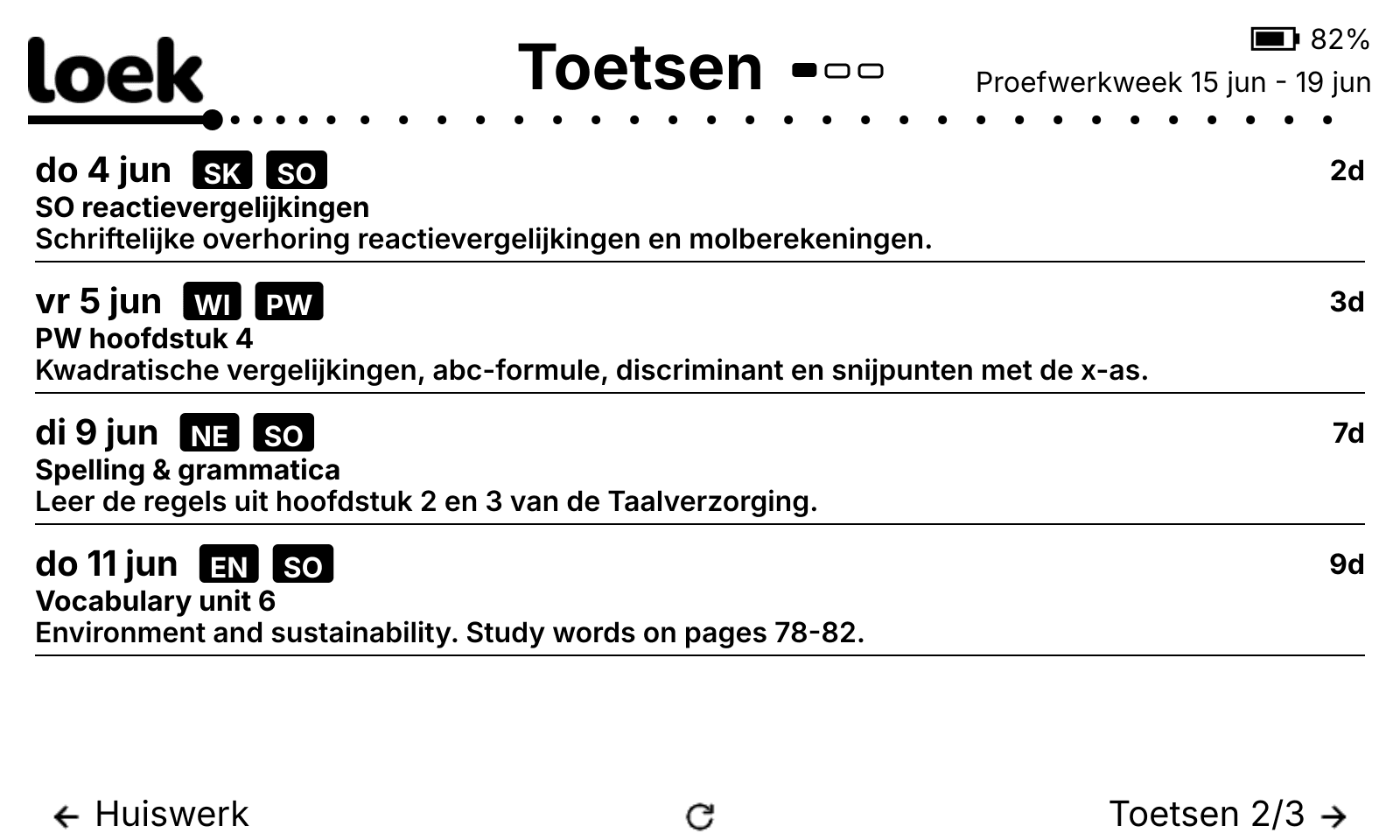 loek

Toetsen

82%
Proefwerkweek 15 jun - 19 jun

do 4 jun SK SO 2d
SO reactievergelijkingen
Schriftelijke overhoring reactievergelijkingen en molberekeningen.

vr 5 jun WI PW 3d
PW hoofdstuk 4
Kwadratische vergelijkingen, abc-formule, discriminant en snijpunten met de x-as.

di 9 jun NE SO 7d
Spelling & grammatica
Leer de regels uit hoofdstuk 2 en 3 van de Taalverzorging.

do 11 jun EN SO 9d
Vocabulary unit 6
Environment and sustainability. Study words on pages 78-82.

← Huiswerk

Toetsen 2/3 →